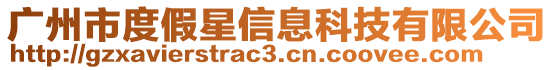 广州市度假星信息科技有限公司
http://gzxavierstrac3.cn.coovee.com